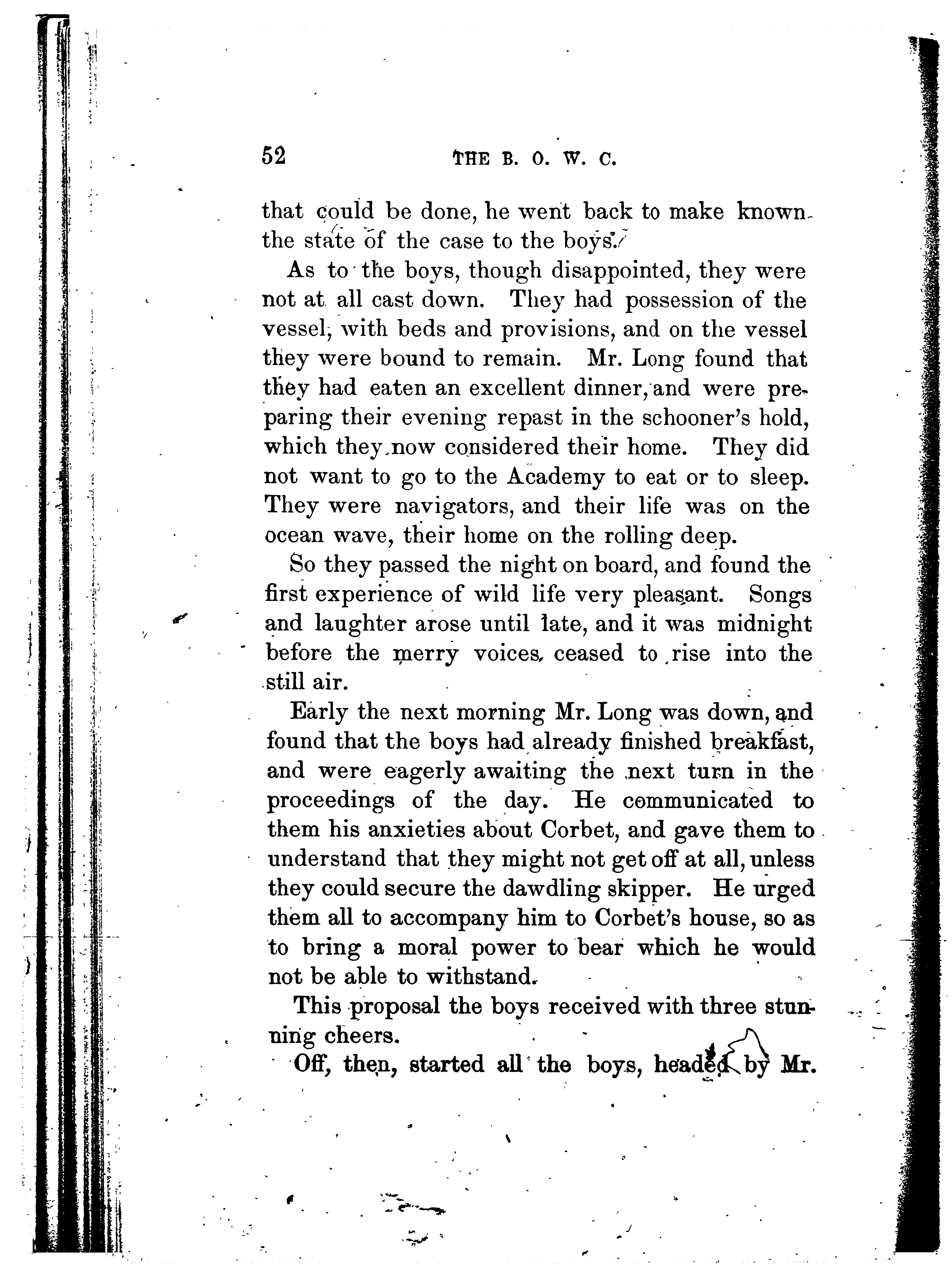 52 THE B. O. W. C.

that could be done, he went back to make known the state of the case to the boys.

As to the boys, though disappointed, they were not at all cast down. They had possession of the vessel, with beds and provisions, and on the vessel they were bound to remain. Mr. Long found that they had eaten an excellent dinner, and were preparing their evening repast in the schooner's hold, which they now considered their home. They did not want to go to the Academy to eat or to sleep. They were navigators, and their life was on the ocean wave, their home on the rolling deep.

So they passed the night on board, and found the first experience of wild life very pleasant. Songs and laughter arose until late, and it was midnight before the merry voices ceased to rise into the still air.

Early the next morning Mr. Long was down, and found that the boys had already finished breakfast, and were eagerly awaiting the next turn in the proceedings of the day. He communicated to them his anxieties about Corbet, and gave them to understand that they might not get off at all, unless they could secure the dawdling skipper. He urged them all to accompany him to Corbet's house, so as to bring a moral power to bear which he would not be able to withstand.

This proposal the boys received with three stunning cheers.

Off, then, started all the boys, headed by Mr.